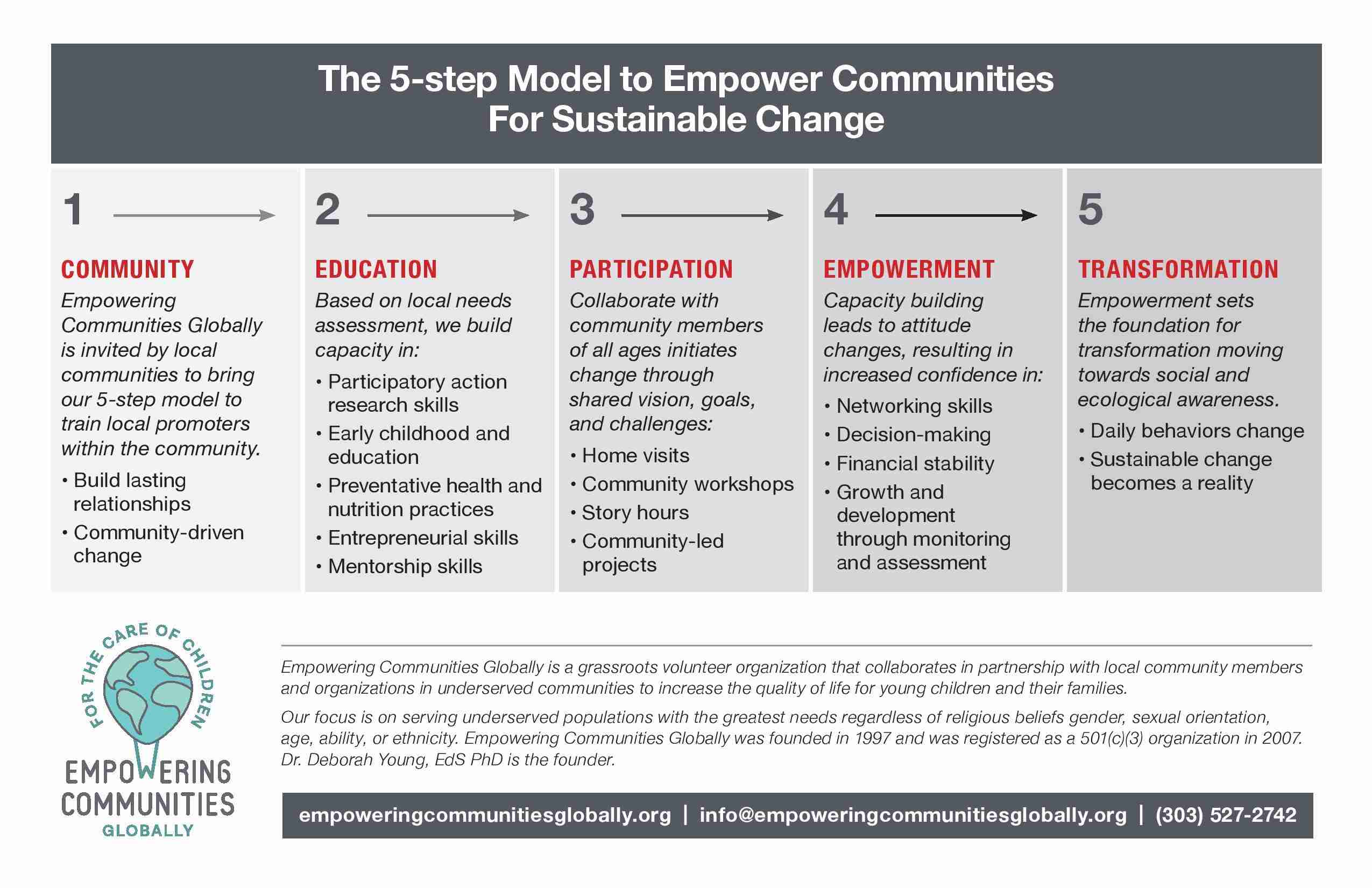 The 5-step Model to Empower Communities For Sustainable Change

1

COMMUNITY

Empowering Communities Globally is invited by local communities to bring our 5-step model to train local promoters within the community.

• Build lasting relationships
• Community-driven change

2

EDUCATION

Based on local needs assessment, we build capacity in:

• Participatory action research skills
• Early childhood and education
• Preventative health and nutrition practices
• Entrepreneurial skills
• Mentorship skills

3

PARTICIPATION

Collaborate with community members of all ages initiates change through shared vision, goals, and challenges:

• Home visits
• Community workshops
• Story hours
• Community-led projects

4

EMPOWERMENT

Capacity building leads to attitude changes, resulting in increased confidence in:

• Networking skills
• Decision-making
• Financial stability
• Growth and development through monitoring and assessment

5

TRANSFORMATION

Empowerment sets the foundation for transformation moving towards social and ecological awareness.

• Daily behaviors change
• Sustainable change becomes a reality

FOR THE CARE OF CHILDREN
EMPOWERING COMMUNITIES GLOBALLY

Empowering Communities Globally is a grassroots volunteer organization that collaborates in partnership with local community members and organizations in underserved communities to increase the quality of life for young children and their families.

Our focus is on serving underserved populations with the greatest needs regardless of religious beliefs gender, sexual orientation, age, ability, or ethnicity. Empowering Communities Globally was founded in 1997 and was registered as a 501(c)(3) organization in 2007. Dr. Deborah Young, EdS PhD is the founder.

empoweringcommunitiesglobally.org | info@empoweringcommunitiesglobally.org | (303) 527-2742